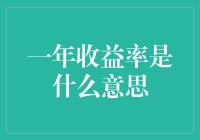 一年收益率是什么意思